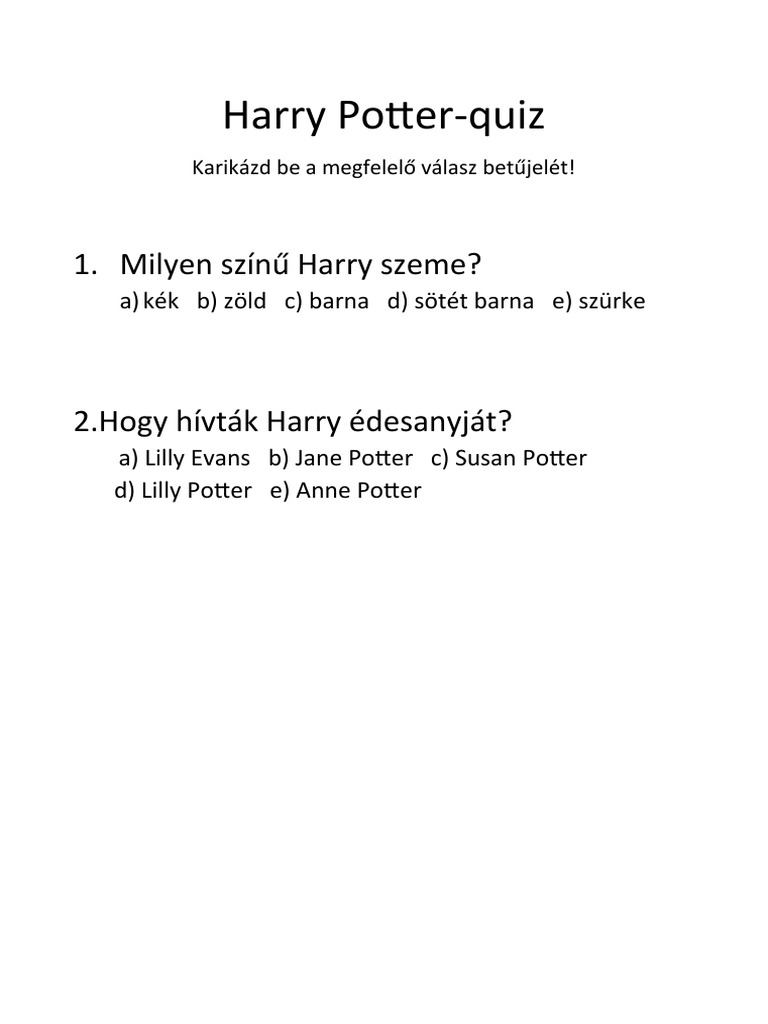 Harry Potter-quiz

Karikázd be a megfelelő válasz betűjelét!

1. Milyen színű Harry szeme?

a) kék b) zöld c) barna d) sötét barna e) szürke

2.Hogy hívták Harry édesanyját?

a) Lilly Evans b) Jane Potter c) Susan Potter
d) Lilly Potter e) Anne Potter